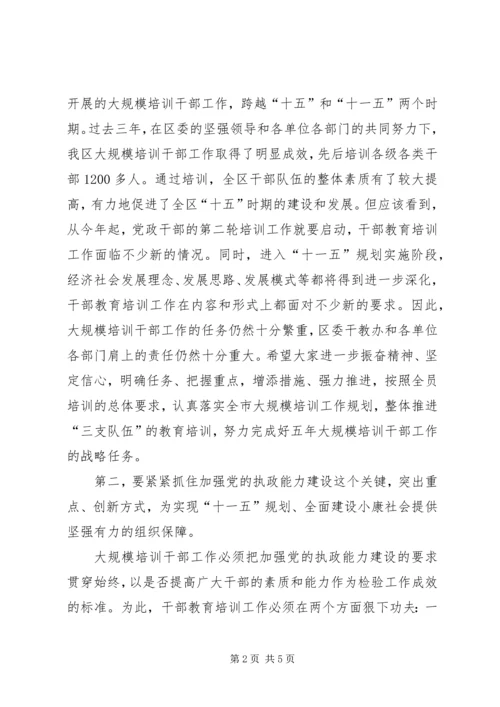 开展的大规模培训干部工作，跨越“十五”和“十一五”两个时期。过去三年，在区委的坚强领导和各单位各部门的共同努力下，我区大规模培训干部工作取得了明显成效，先后培训各级各类干部1200多人。通过培训，全区干部队伍的整体素质有了较大提高，有力地促进了全区“十五”时期的建设和发展。但应该看到，从今年起，党政干部的第二轮培训工作就要启动，干部教育培训工作面临不少新的情况。同时，进入“十一五”规划实施阶段，经济社会发展理念、发展思路、发展模式等都将得到进一步深化，干部教育培训工作在内容和形式上都面对不少新的要求。因此，大规模培训干部工作的任务仍然十分繁重，区委干教办和各单位各部门肩上的责任仍然十分重大。希望大家进一步振奋精神、坚定信心，明确任务、把握重点，增添措施、强力推进，按照全员培训的总体要求，认真落实全市大规模培训工作规划，整体推进“三支队伍”的教育培训，努力完成好五年大规模培训干部工作的战略任务。

第二，要紧紧抓住加强党的执政能力建设这个关键，突出重点、创新方式，为实现“十一五”规划、全面建设小康社会提供坚强有力的组织保障。

大规模培训干部工作必须把加强党的执政能力建设的要求贯穿始终，以是否提高广大干部的素质和能力作为检验工作成效的标准。为此，干部教育培训工作必须在两个方面狠下功夫：一

第2页 共5页